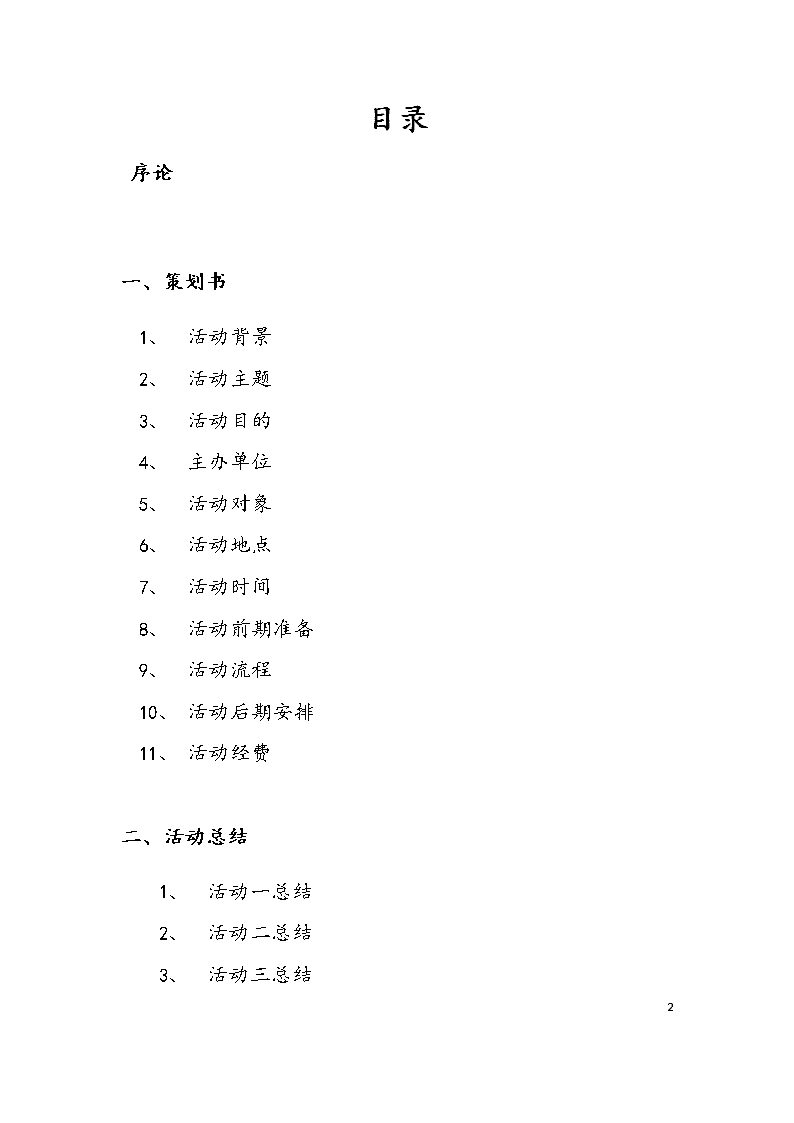 目录

序论

一、策划书

1、 活动背景

2、 活动主题

3、 活动目的

4、 主办单位

5、 活动对象

6、 活动地点

7、 活动时间

8、 活动前期准备

9、 活动流程

10、 活动后期安排

11、 活动经费

二、活动总结

1、 活动一总结

2、 活动二总结

3、 活动三总结

2